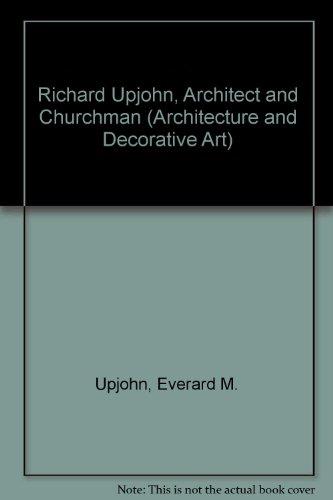 Richard Upjohn, Architect and Churchman (Architecture and Decorative Art)

Upjohn, Everard M.

Note: This is not the actual book cover